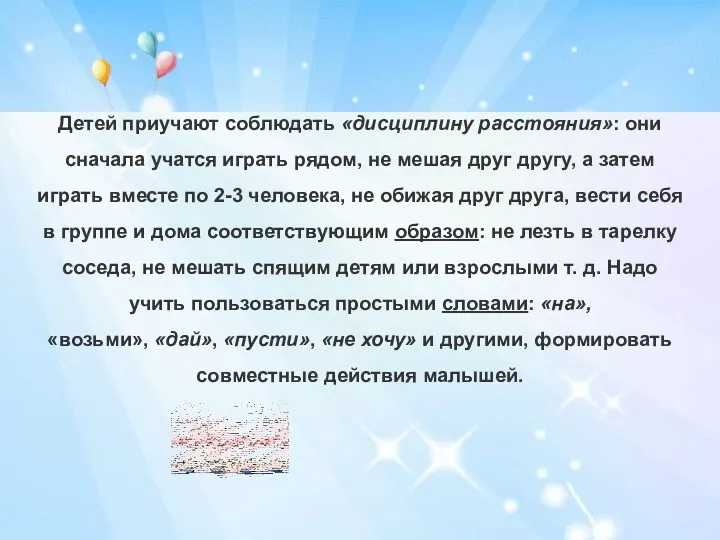 Детей приучают соблюдать «дисциплину расстояния»: они сначала учатся играть рядом, не мешая друг другу, а затем играть вместе по 2-3 человека, не обижая друг друга, вести себя в группе и дома соответствующим образом: не лезть в тарелку соседа, не мешать спящим детям или взрослыми т. д. Надо учить пользоваться простыми словами: «на», «возьми», «дай», «пусти», «не хочу» и другими, формировать совместные действия малышей.